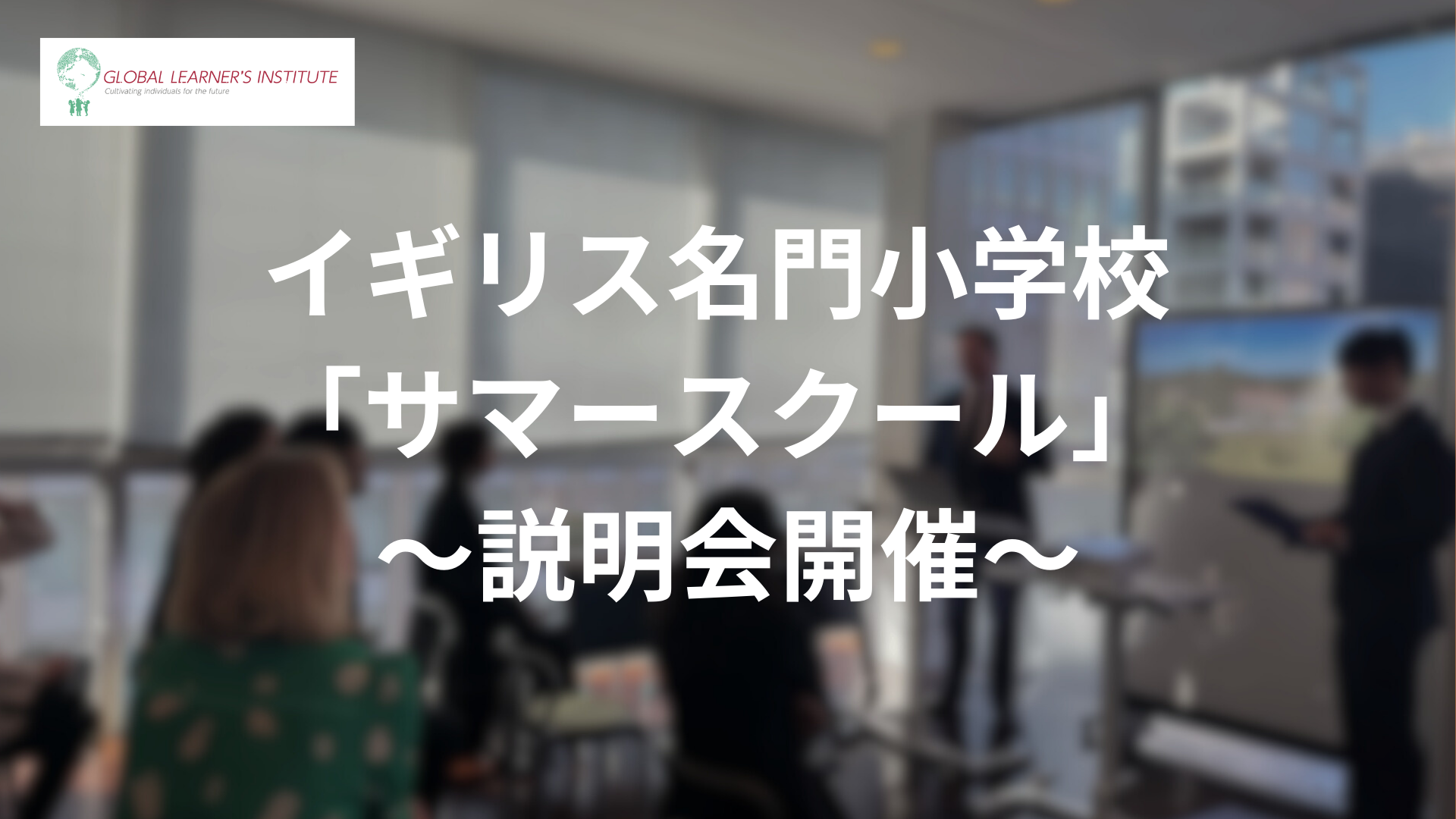 GLOBAL LEARNER'S INSTITUTE
Cultivating individuals for the future

イギリス名門小学校
「サマースクール」
〜説明会開催〜